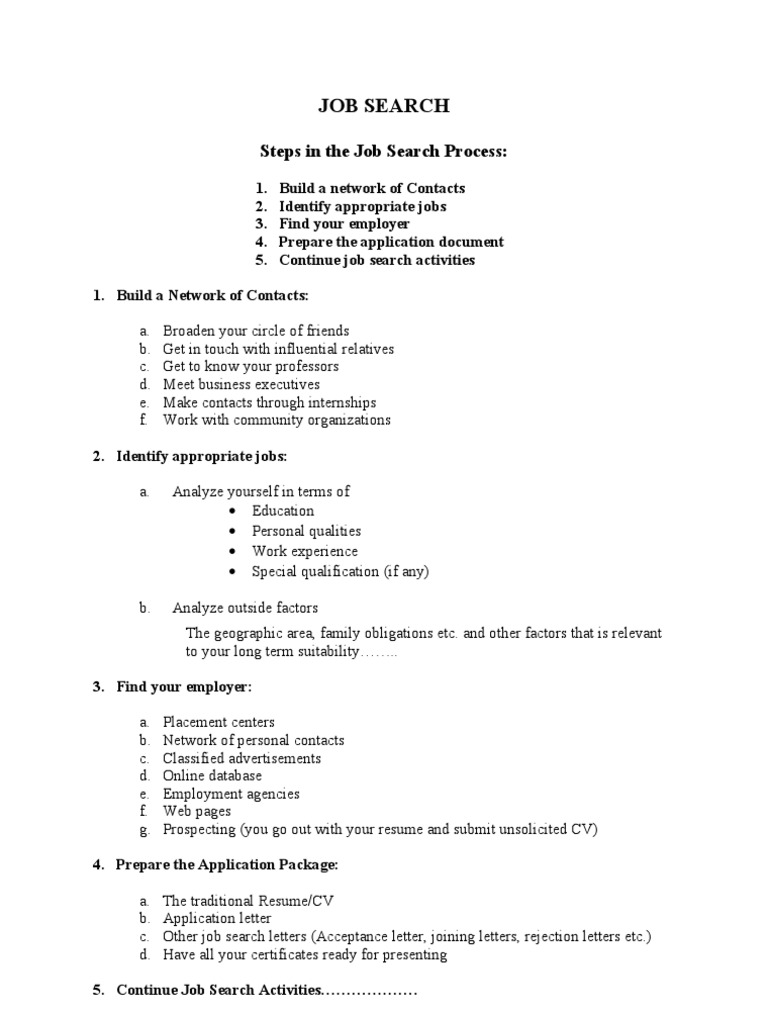 JOB SEARCH

Steps in the Job Search Process:

1. Build a network of Contacts
2. Identify appropriate jobs
3. Find your employer
4. Prepare the application document
5. Continue job search activities

1. Build a Network of Contacts:

a. Broaden your circle of friends
b. Get in touch with influential relatives
c. Get to know your professors
d. Meet business executives
e. Make contacts through internships
f. Work with community organizations

2. Identify appropriate jobs:

a. Analyze yourself in terms of
• Education
• Personal qualities
• Work experience
• Special qualification (if any)

b. Analyze outside factors

The geographic area, family obligations etc. and other factors that is relevant to your long term suitability……..

3. Find your employer:

a. Placement centers
b. Network of personal contacts
c. Classified advertisements
d. Online database
e. Employment agencies
f. Web pages
g. Prospecting (you go out with your resume and submit unsolicited CV)

4. Prepare the Application Package:

a. The traditional Resume/CV
b. Application letter
c. Other job search letters (Acceptance letter, joining letters, rejection letters etc.)
d. Have all your certificates ready for presenting

5. Continue Job Search Activities……………….